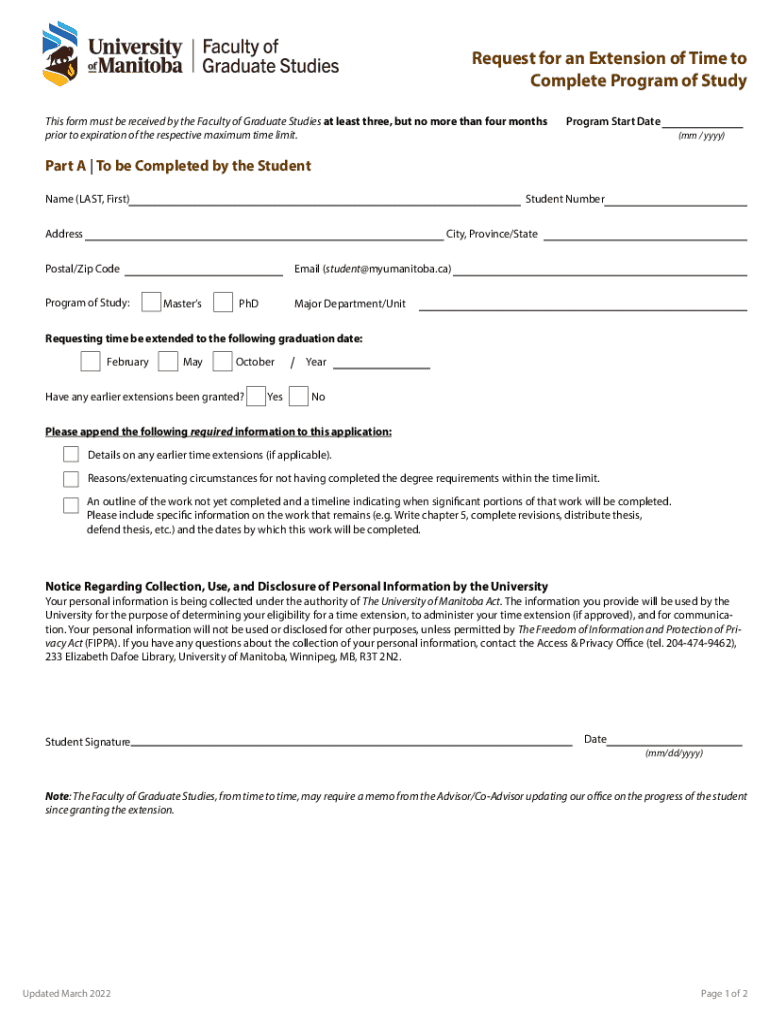 University of Manitoba | Faculty of Graduate Studies

Request for an Extension of Time to Complete Program of Study

This form must be received by the Faculty of Graduate Studies at least three, but no more than four months prior to expiration of the respective maximum time limit.

Program Start Date
(mm / yyyy)

Part A | To be Completed by the Student

Name (LAST, First) Student Number

Address City, Province/State

Postal/Zip Code Email (student@myumanitoba.ca)

Program of Study: Master's PhD Major Department/Unit

Requesting time be extended to the following graduation date:

February May October / Year

Have any earlier extensions been granted? Yes No

Please append the following required information to this application:

Details on any earlier time extensions (if applicable).

Reasons/extenuating circumstances for not having completed the degree requirements within the time limit.

An outline of the work not yet completed and a timeline indicating when significant portions of that work will be completed. Please include specific information on the work that remains (e.g. Write chapter 5, complete revisions, distribute thesis, defend thesis, etc.) and the dates by which this work will be completed.

Notice Regarding Collection, Use, and Disclosure of Personal Information by the University
Your personal information is being collected under the authority of The University of Manitoba Act. The information you provide will be used by the University for the purpose of determining your eligibility for a time extension, to administer your time extension (if approved), and for communication. Your personal information will not be used or disclosed for other purposes, unless permitted by The Freedom of Information and Protection of Privacy Act (FIPPA). If you have any questions about the collection of your personal information, contact the Access & Privacy Office (tel. 204-474-9462), 233 Elizabeth Dafoe Library, University of Manitoba, Winnipeg, MB, R3T 2N2.

Student Signature Date
(mm/dd/yyyy)

Note: The Faculty of Graduate Studies, from time to time, may require a memo from the Advisor/Co-Advisor updating our office on the progress of the student since granting the extension.

Updated March 2022

Page 1 of 2